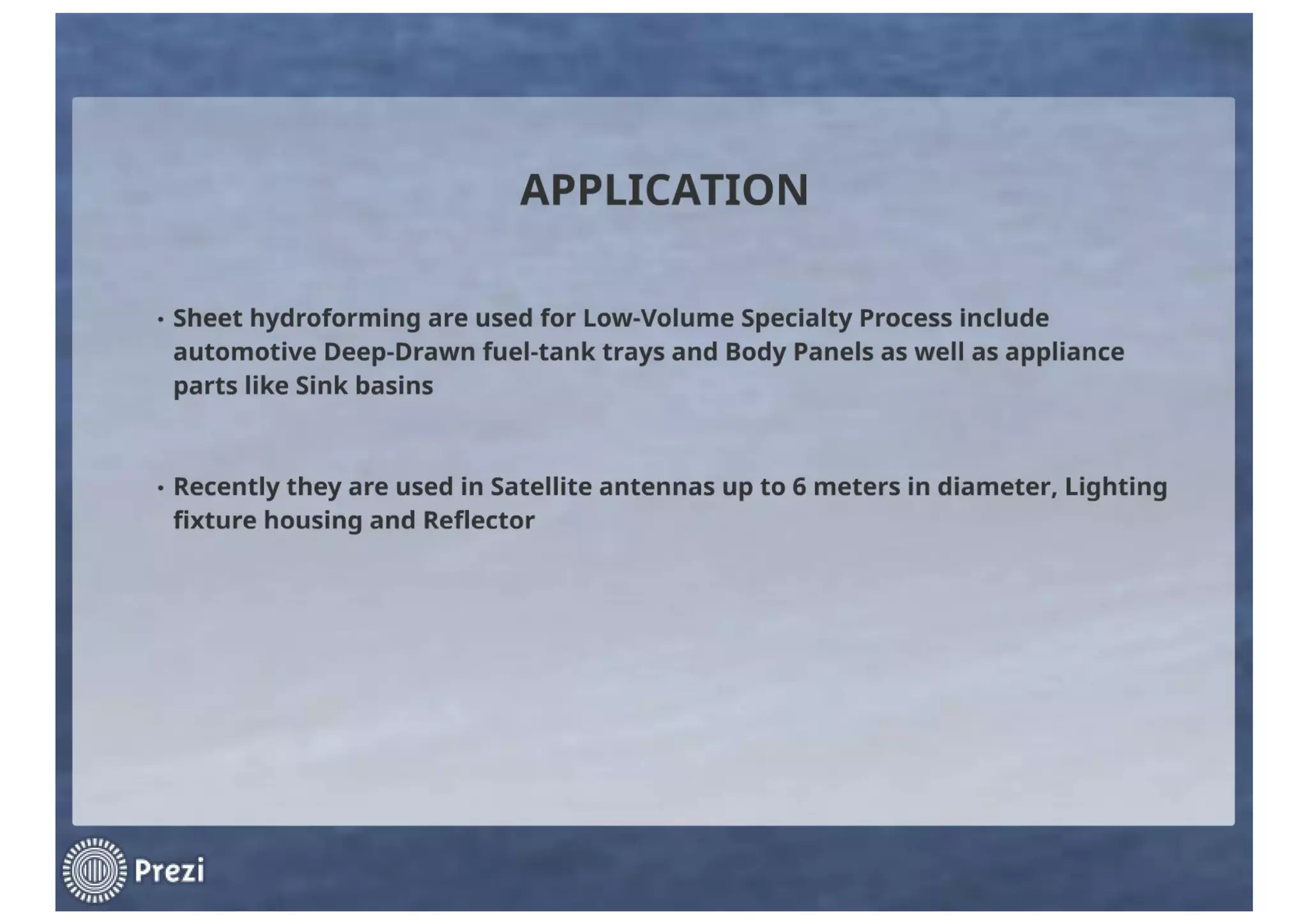 APPLICATION

• Sheet hydroforming are used for Low-Volume Specialty Process include automotive Deep-Drawn fuel-tank trays and Body Panels as well as appliance parts like Sink basins

• Recently they are used in Satellite antennas up to 6 meters in diameter, Lighting fixture housing and Reflector

Prezi